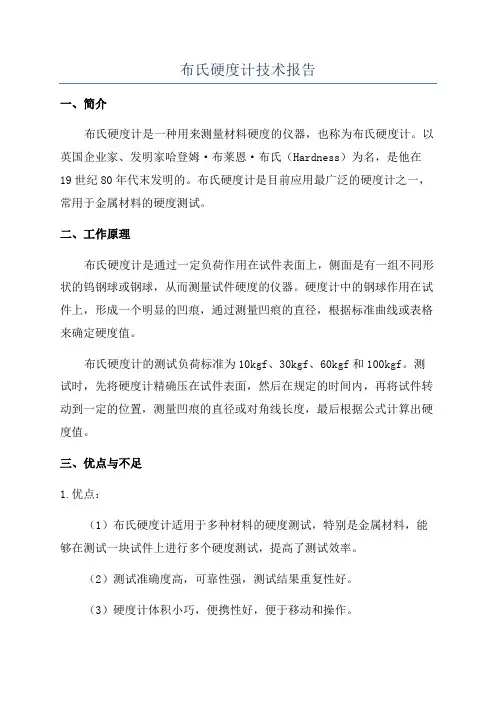 布氏硬度计技术报告

一、简介

布氏硬度计是一种用来测量材料硬度的仪器，也称为布氏硬度计。以英国企业家、发明家哈登姆·布莱恩·布氏（Hardness）为名，是他在19世纪80年代末发明的。布氏硬度计是目前应用最广泛的硬度计之一，常用于金属材料的硬度测试。

二、工作原理

布氏硬度计是通过一定负荷作用在试件表面上，侧面是有一组不同形状的钨钢球或钢球，从而测量试件硬度的仪器。硬度计中的钢球作用在试件上，形成一个明显的凹痕，通过测量凹痕的直径，根据标准曲线或表格来确定硬度值。

布氏硬度计的测试负荷标准为10kgf、30kgf、60kgf和100kgf。测试时，先将硬度计精确压在试件表面，然后在规定的时间内，再将试件转动到一定的位置，测量凹痕的直径或对角线长度，最后根据公式计算出硬度值。

三、优点与不足

1.优点：

（1）布氏硬度计适用于多种材料的硬度测试，特别是金属材料，能够在测试一块试件上进行多个硬度测试，提高了测试效率。

（2）测试准确度高，可靠性强，测试结果重复性好。

（3）硬度计体积小巧，便携性好，便于移动和操作。